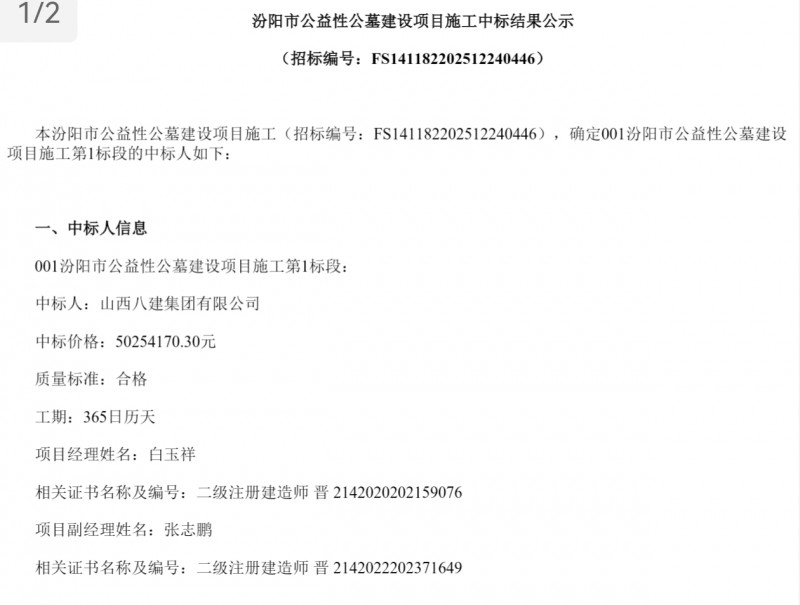 1/2

汾阳市公益性公墓建设项目施工中标结果公示

（招标编号：FS141182202512240446）

本汾阳市公益性公墓建设项目施工（招标编号：FS141182202512240446），确定001汾阳市公益性公墓建设项目施工第1标段的中标人如下：

一、中标人信息

001汾阳市公益性公墓建设项目施工第1标段：

中标人：山西八建集团有限公司

中标价格：50254170.30元

质量标准：合格

工期：365日历天

项目经理姓名：白玉祥

相关证书名称及编号：二级注册建造师 晋 2142020202159076

项目副经理姓名：张志鹏

相关证书名称及编号：二级注册建造师 晋 2142022202371649